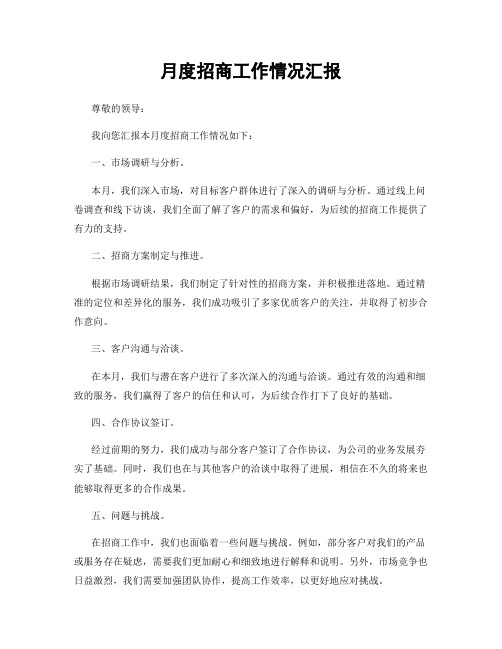 月度招商工作情况汇报

尊敬的领导：

我向您汇报本月度招商工作情况如下：

一、市场调研与分析。

本月，我们深入市场，对目标客户群体进行了深入的调研与分析。通过线上问卷调查和线下访谈，我们全面了解了客户的需求和偏好，为后续的招商工作提供了有力的支持。

二、招商方案制定与推进。

根据市场调研结果，我们制定了针对性的招商方案，并积极推进落地。通过精准的定位和差异化的服务，我们成功吸引了多家优质客户的关注，并取得了初步合作意向。

三、客户沟通与洽谈。

在本月，我们与潜在客户进行了多次深入的沟通与洽谈。通过有效的沟通和细致的服务，我们赢得了客户的信任和认可，为后续合作打下了良好的基础。

四、合作协议签订。

经过前期的努力，我们成功与部分客户签订了合作协议，为公司的业务发展夯实了基础。同时，我们也在与其他客户的洽谈中取得了进展，相信在不久的将来也能够取得更多的合作成果。

五、问题与挑战。

在招商工作中，我们也面临着一些问题与挑战。例如，部分客户对我们的产品或服务存在疑虑，需要我们更加耐心和细致地进行解释和说明。另外，市场竞争也日益激烈，我们需要加强团队协作，提高工作效率，以更好地应对挑战。